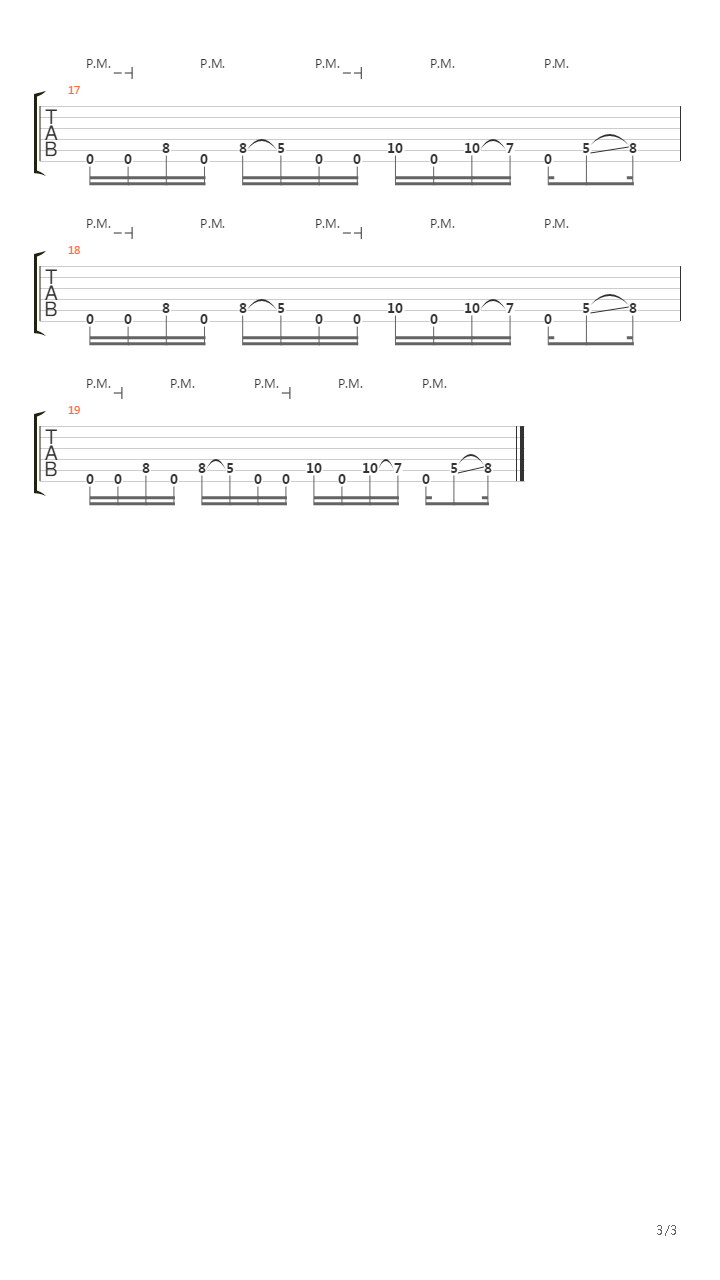 P.M. P.M. P.M. P.M. P.M.

17

T
A
B

0 0 8 0 8 5 0 0 10 0 10 7 0 5 8

P.M. P.M. P.M. P.M. P.M.

18

T
A
B

0 0 8 0 8 5 0 0 10 0 10 7 0 5 8

P.M. P.M. P.M. P.M. P.M.

19

T
A
B

0 0 8 0 8 5 0 0 10 0 10 7 0 5 8

3/3